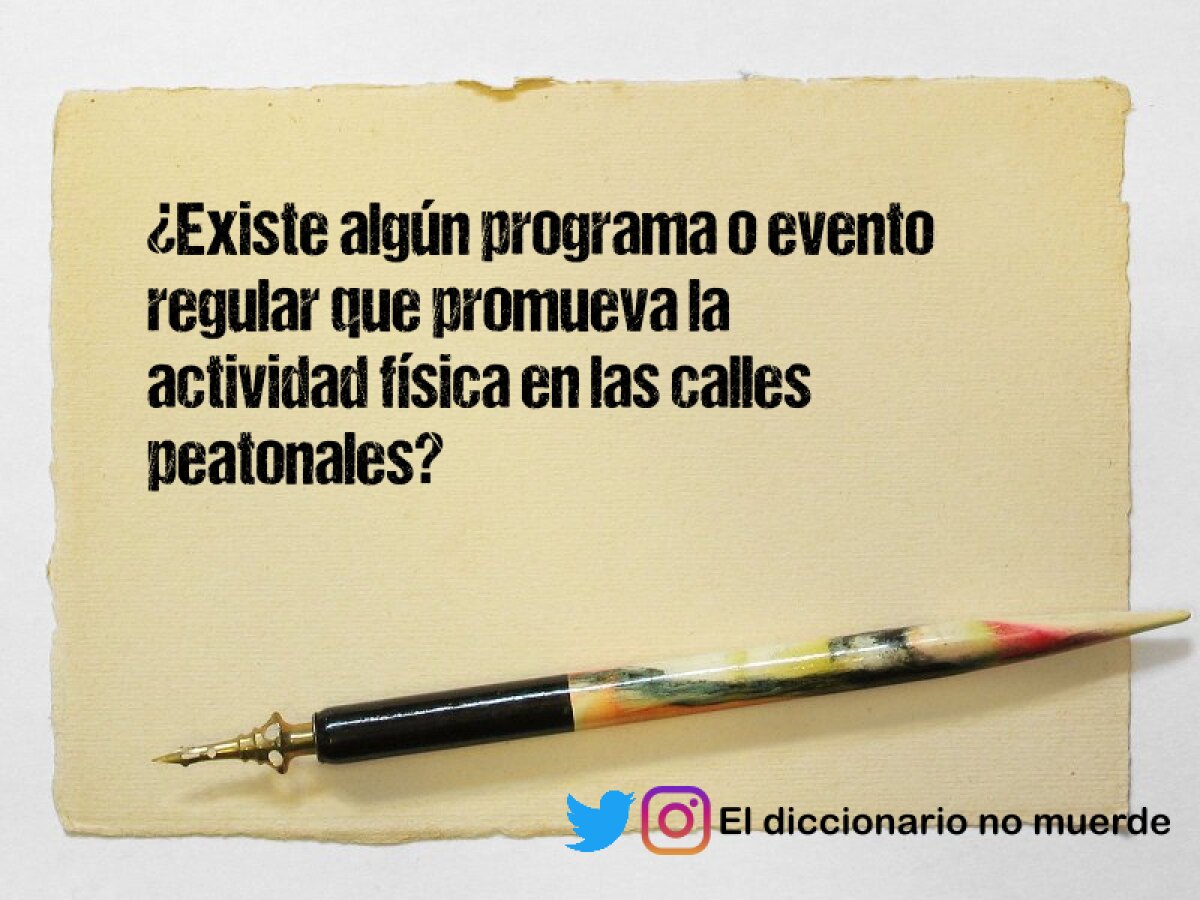 ¿Existe algún programa o evento regular que promueva la actividad física en las calles peatonales?

El diccionario no muerde